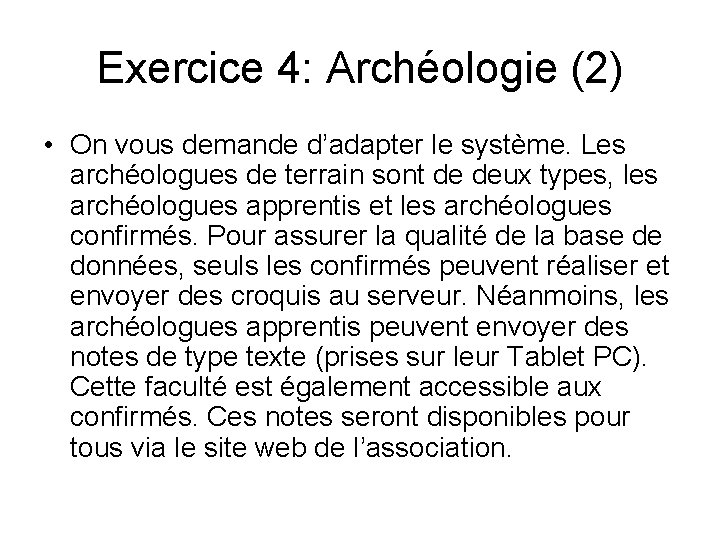 Exercice 4: Archéologie (2)

• On vous demande d’adapter le système. Les archéologues de terrain sont de deux types, les archéologues apprentis et les archéologues confirmés. Pour assurer la qualité de la base de données, seuls les confirmés peuvent réaliser et envoyer des croquis au serveur. Néanmoins, les archéologues apprentis peuvent envoyer des notes de type texte (prises sur leur Tablet PC). Cette faculté est également accessible aux confirmés. Ces notes seront disponibles pour tous via le site web de l’association.